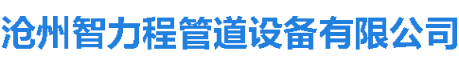 沧州智力程管道设备有限公司